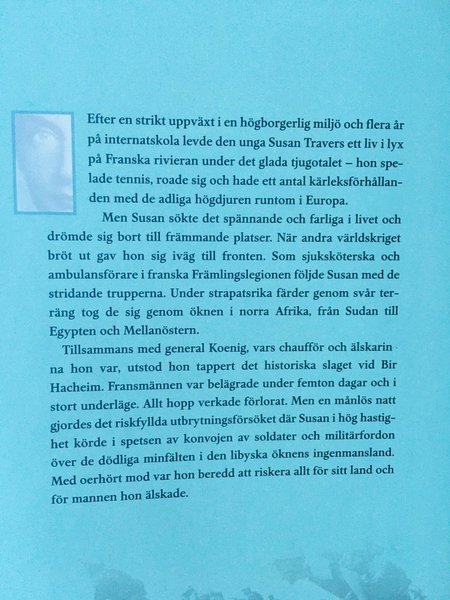 Efter en strikt uppväxt i en högborgerlig miljö och flera år på internatskola levde den unga Susan Travers ett liv i lyx på Franska rivieran under det glada tjugotalet – hon spelade tennis, roade sig och hade ett antal kärleksförhållanden med de adliga högdjuren runtom i Europa.

Men Susan sökte det spännande och farliga i livet och drömde sig bort till främmande platser. När andra världskriget bröt ut gav hon sig iväg till fronten. Som sjuksköterska och ambulansförare i franska Främlingslegionen följde Susan med de stridande trupperna. Under strapatsrika färder genom svår terräng tog de sig genom öknen i norra Afrika, från Sudan till Egypten och Mellanöstern.

Tillsammans med general Koenig, vars chaufför och älskarinna hon var, utstod hon tappert det historiska slaget vid Bir Hacheim. Fransmännen var belägrade under femton dagar och i stort underläge. Allt hopp verkade förlorat. Men en månlös natt gjordes det riskfyllda utbrytningsförsöket där Susan i hög hastighet körde i spetsen av konvojen av soldater och militärfordon över de dödliga minfälten i den libyska öknens ingenmansland. Med oerhört mod var hon beredd att riskera allt för sitt land och för mannen hon älskade.